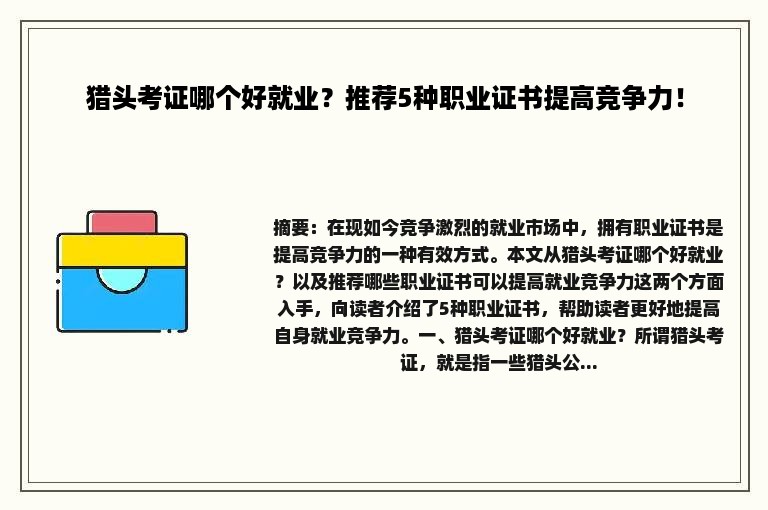 猎头考证哪个好就业？推荐5种职业证书提高竞争力！

摘要：在现如今竞争激烈的就业市场中，拥有职业证书是提高竞争力的一种有效方式。本文从猎头考证哪个好就业？以及推荐哪些职业证书可以提高就业竞争力这两个方面入手，向读者介绍了5种职业证书，帮助读者更好地提高自身就业竞争力。一、猎头考证哪个好就业？所谓猎头考证，就是指一些猎头公...